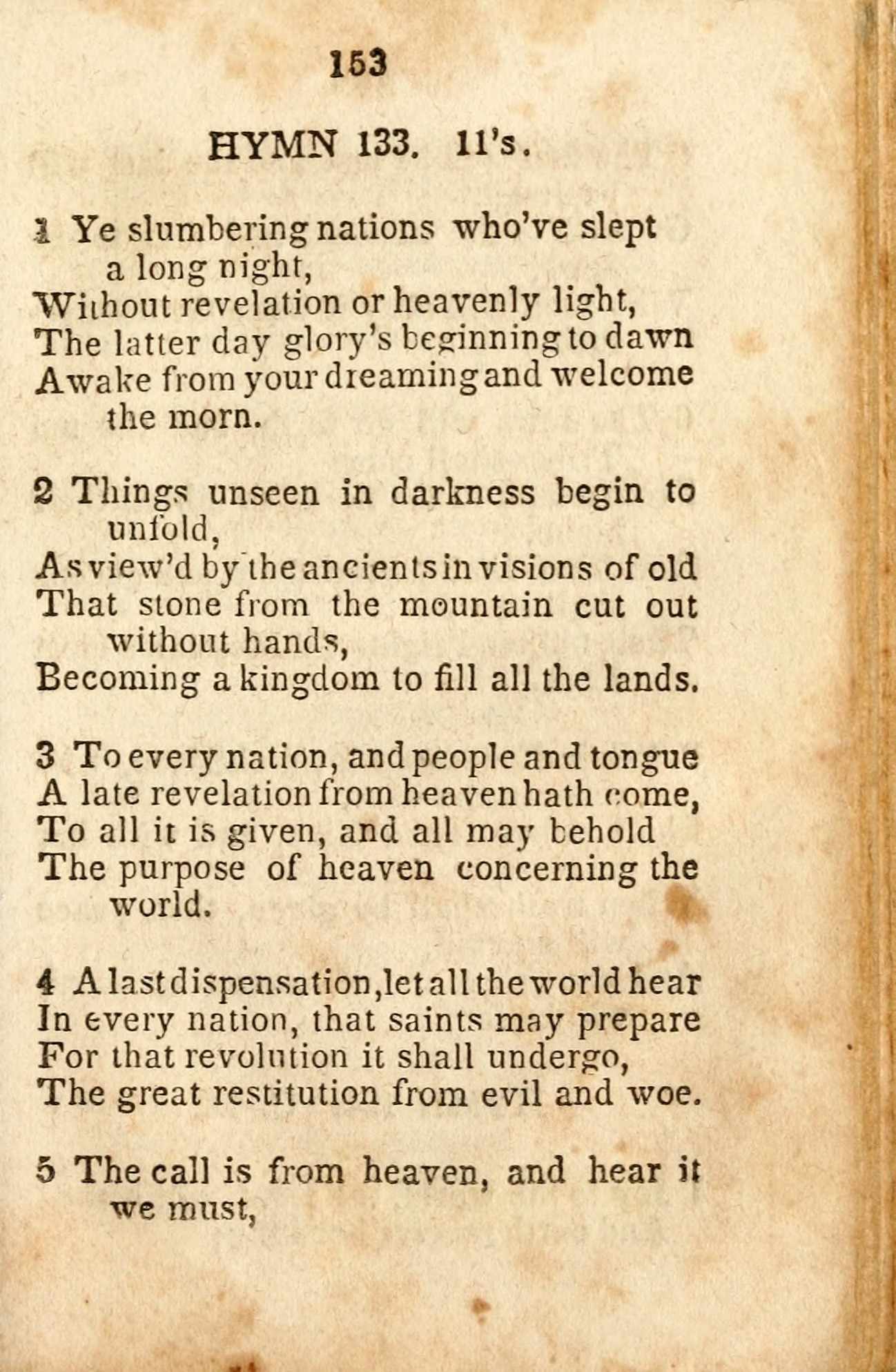 153

HYMN 133. 11's.

1 Ye slumbering nations who've slept a long night,
Without revelation or heavenly light,
The latter day glory's beginning to dawn
Awake from your dreaming and welcome the morn.

2 Things unseen in darkness begin to unfold,
As view'd by the ancients in visions of old
That stone from the mountain cut out without hands,
Becoming a kingdom to fill all the lands.

3 To every nation, and people and tongue
A late revelation from heaven hath come,
To all it is given, and all may behold
The purpose of heaven concerning the world.

4 A last dispensation, let all the world hear
In every nation, that saints may prepare
For that revolution it shall undergo,
The great restitution from evil and woe.

5 The call is from heaven, and hear it we must,